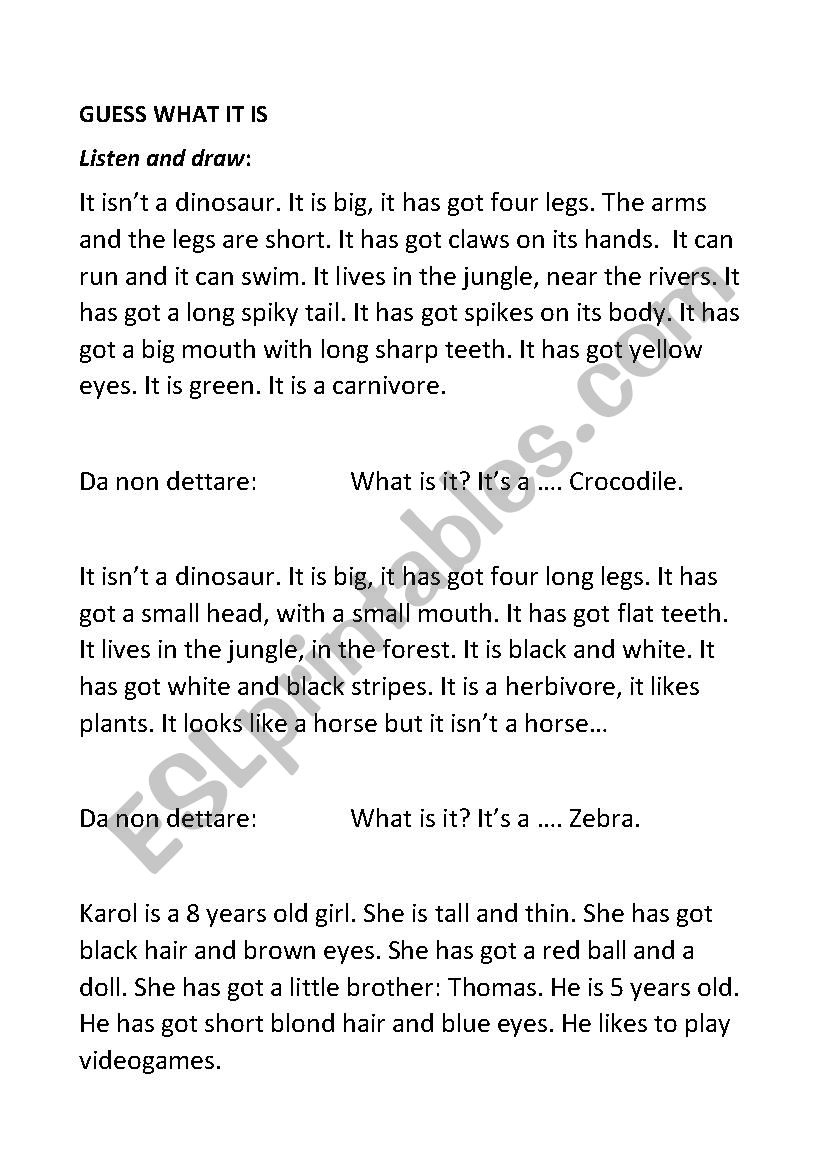 GUESS WHAT IT IS

Listen and draw:

It isn't a dinosaur. It is big, it has got four legs. The arms and the legs are short. It has got claws on its hands. It can run and it can swim. It lives in the jungle, near the rivers. It has got a long spiky tail. It has got spikes on its body. It has got a big mouth with long sharp teeth. It has got yellow eyes. It is green. It is a carnivore.

Da non dettare: What is it? It's a …. Crocodile.

It isn't a dinosaur. It is big, it has got four long legs. It has got a small head, with a small mouth. It has got flat teeth. It lives in the jungle, in the forest. It is black and white. It has got white and black stripes. It is a herbivore, it likes plants. It looks like a horse but it isn't a horse…

Da non dettare: What is it? It's a …. Zebra.

Karol is a 8 years old girl. She is tall and thin. She has got black hair and brown eyes. She has got a red ball and a doll. She has got a little brother: Thomas. He is 5 years old. He has got short blond hair and blue eyes. He likes to play videogames.

ESLprintables.com